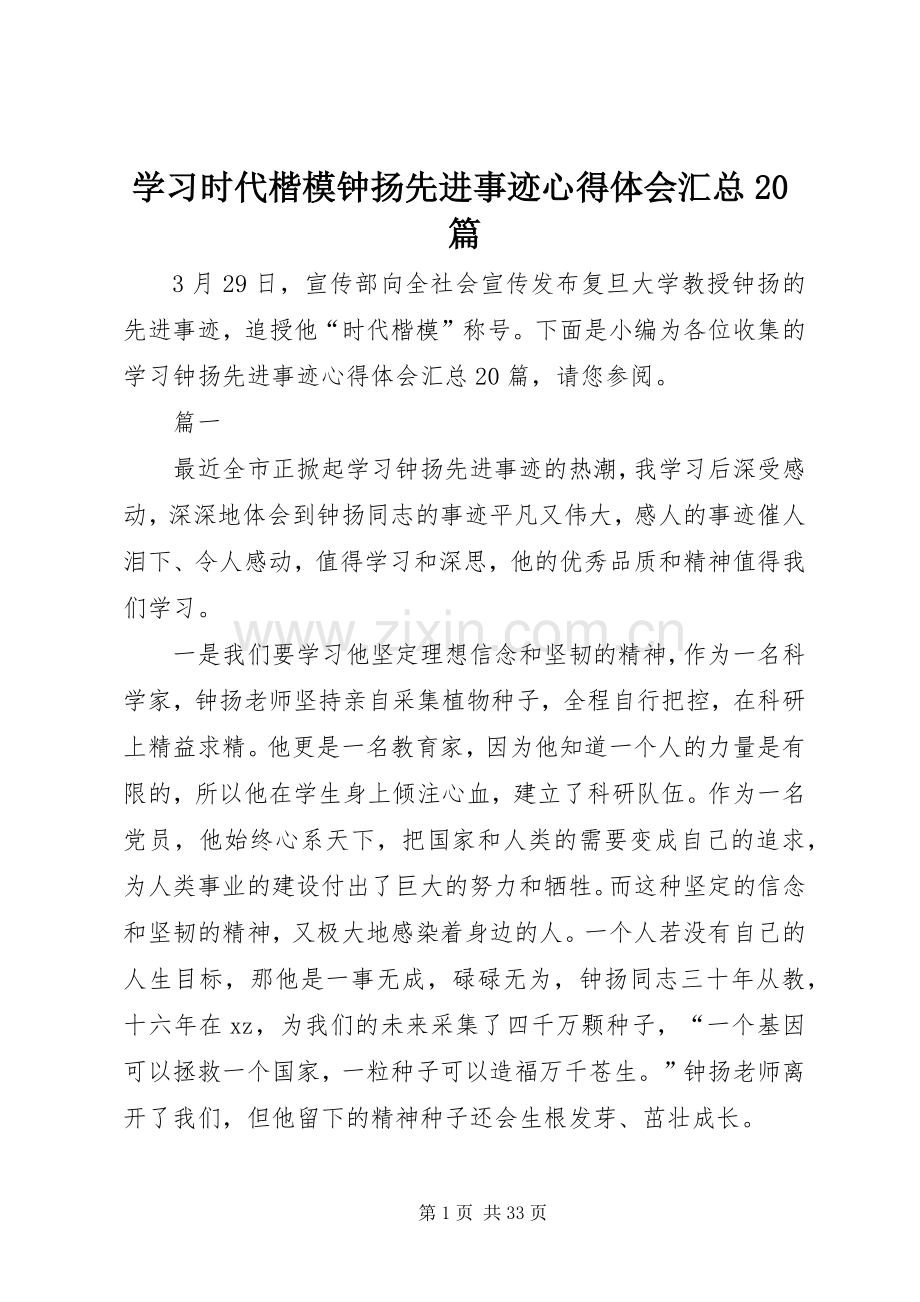 学习时代楷模钟扬先进事迹心得体会汇总20篇

3月29日，宣传部向全社会宣传发布复旦大学教授钟扬的先进事迹，追授他“时代楷模”称号。下面是小编为各位收集的学习钟扬先进事迹心得体会汇总20篇，请您参阅。

篇一

最近全市正掀起学习钟扬先进事迹的热潮，我学习后深受感动，深深地体会到钟扬同志的事迹平凡又伟大，感人的事迹催人泪下、令人感动，值得学习和深思，他的优秀品质和精神值得我们学习。

一是我们要学习他坚定理想信念和坚韧的精神，作为一名科学家，钟扬老师坚持亲自采集植物种子，全程自行把控，在科研上精益求精。他更是一名教育家，因为他知道一个人的力量是有限的，所以他在学生身上倾注心血，建立了科研队伍。作为一名党员，他始终心系天下，把国家和人类的需要变成自己的追求，为人类事业的建设付出了巨大的努力和牺牲。而这种坚定的信念和坚韧的精神，又极大地感染着身边的人。一个人若没有自己的人生目标，那他是一事无成，碌碌无为，钟扬同志三十年从教，十六年在xz，为我们的未来采集了四千万颗种子，“一个基因可以拯救一个国家，一粒种子可以造福万千苍生。”钟扬老师离开了我们，但他留下的精神种子还会生根发芽、茁壮成长。

第1页 共33页

www.zixin.com.cn